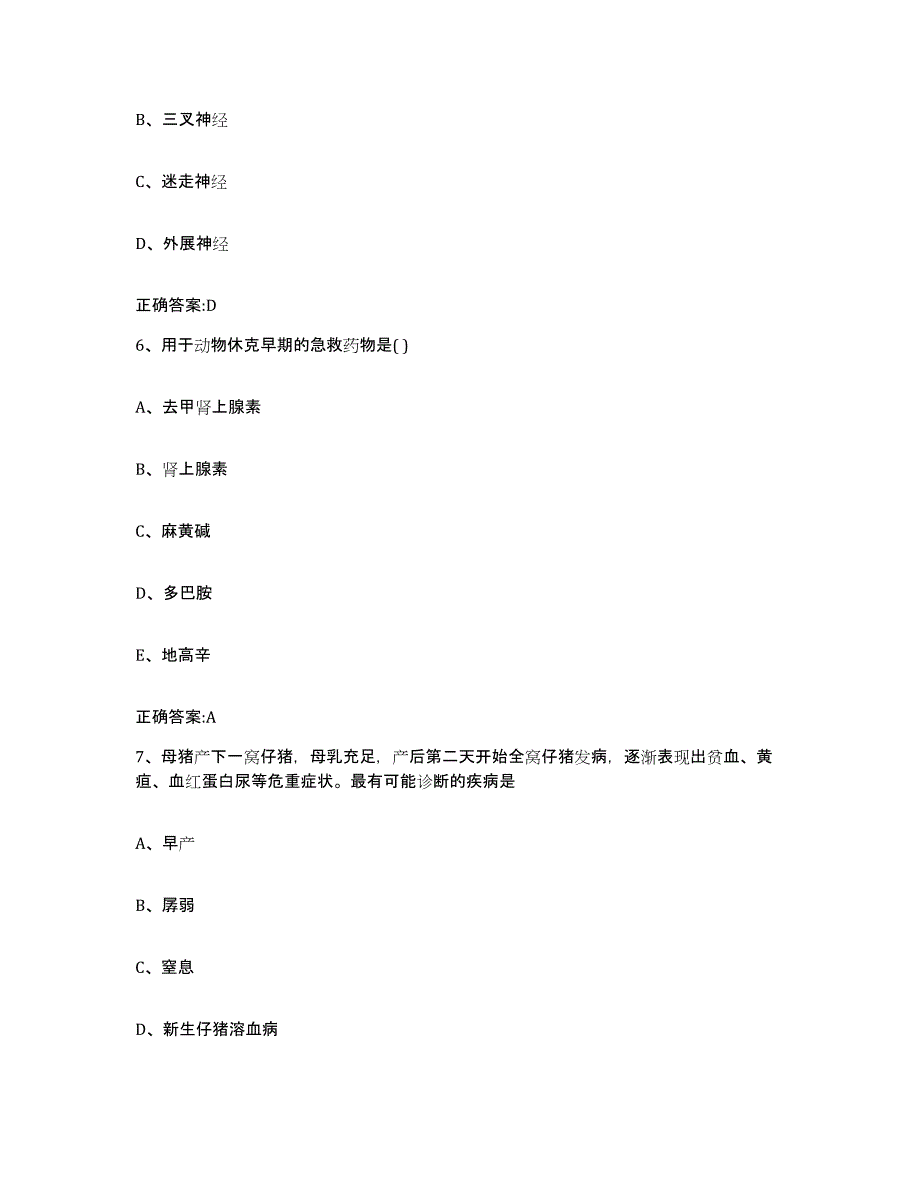 B、三叉神经

C、迷走神经

D、外展神经

正确答案:D

6、用于动物休克早期的急救药物是( )

A、去甲肾上腺素

B、肾上腺素

C、麻黄碱

D、多巴胺

E、地高辛

正确答案:A

7、母猪产下一窝仔猪，母乳充足，产后第二天开始全窝仔猪发病，逐渐表现出贫血、黄疸、血红蛋白尿等危重症状。最有可能诊断的疾病是

A、早产

B、孱弱

C、窒息

D、新生仔猪溶血病